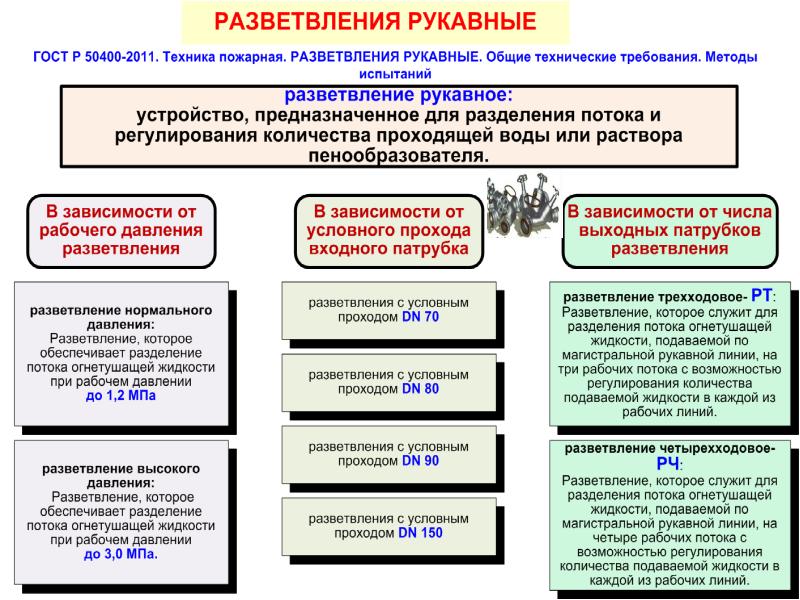 РАЗВЕТВЛЕНИЯ РУКАВНЫЕ

ГОСТ Р 50400-2011. Техника пожарная. РАЗВЕТВЛЕНИЯ РУКАВНЫЕ. Общие технические требования. Методы испытаний

разветвление рукавное:
устройство, предназначенное для разделения потока и регулирования количества проходящей воды или раствора пенообразователя.

В зависимости от рабочего давления разветвления

разветвление нормального давления:
Разветвление, которое обеспечивает разделение потока огнетушащей жидкости при рабочем давлении до 1,2 МПа

разветвление высокого давления:
Разветвление, которое обеспечивает разделение потока огнетушащей жидкости при рабочем давлении до 3,0 МПа.

В зависимости от условного прохода входного патрубка

разветвления с условным проходом DN 70

разветвления с условным проходом DN 80

разветвления с условным проходом DN 90

разветвления с условным проходом DN 150

В зависимости от числа выходных патрубков разветвления

разветвление трехходовое- РТ:
Разветвление, которое служит для разделения потока огнетушащей жидкости, подаваемой по магистральной рукавной линии, на три рабочих потока с возможностью регулирования количества подаваемой жидкости в каждой из рабочих линий.

разветвление четырехходовое- РЧ:
Разветвление, которое служит для разделения потока огнетушащей жидкости, подаваемой по магистральной рукавной линии, на четыре рабочих потока с возможностью регулирования количества подаваемой жидкости в каждой из рабочих линий.